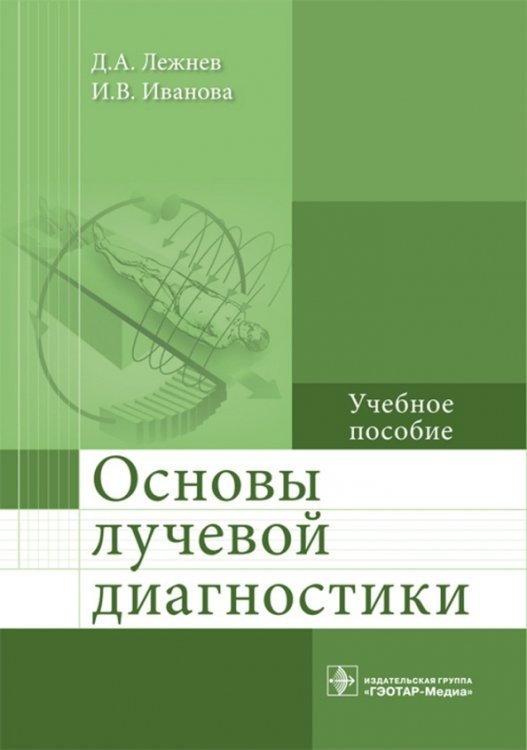 Д.А. Лежнев
И.В. Иванова

Учебное пособие

Основы лучевой диагностики

ИЗДАТЕЛЬСКАЯ ГРУППА
«ГЭОТАР-Медиа»